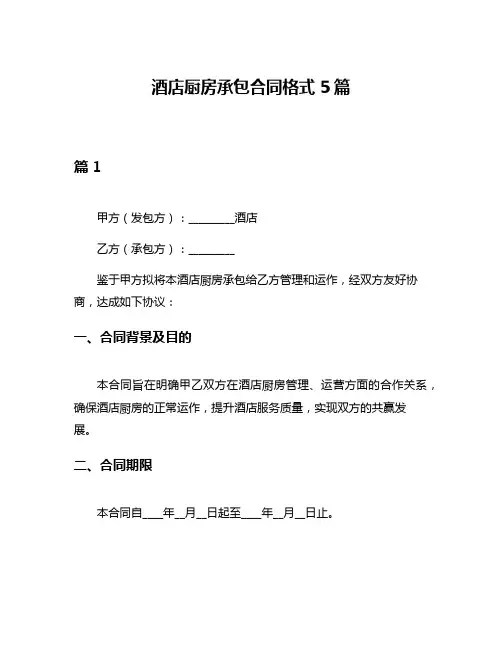 酒店厨房承包合同格式 5 篇

篇 1

甲方（发包方）：________酒店

乙方（承包方）：________

鉴于甲方拟将本酒店厨房承包给乙方管理和运作，经双方友好协商，达成如下协议：

一、合同背景及目的

本合同旨在明确甲乙双方在酒店厨房管理、运营方面的合作关系，确保酒店厨房的正常运作，提升酒店服务质量，实现双方的共赢发展。

二、合同期限

本合同自____年__月__日起至____年__月__日止。